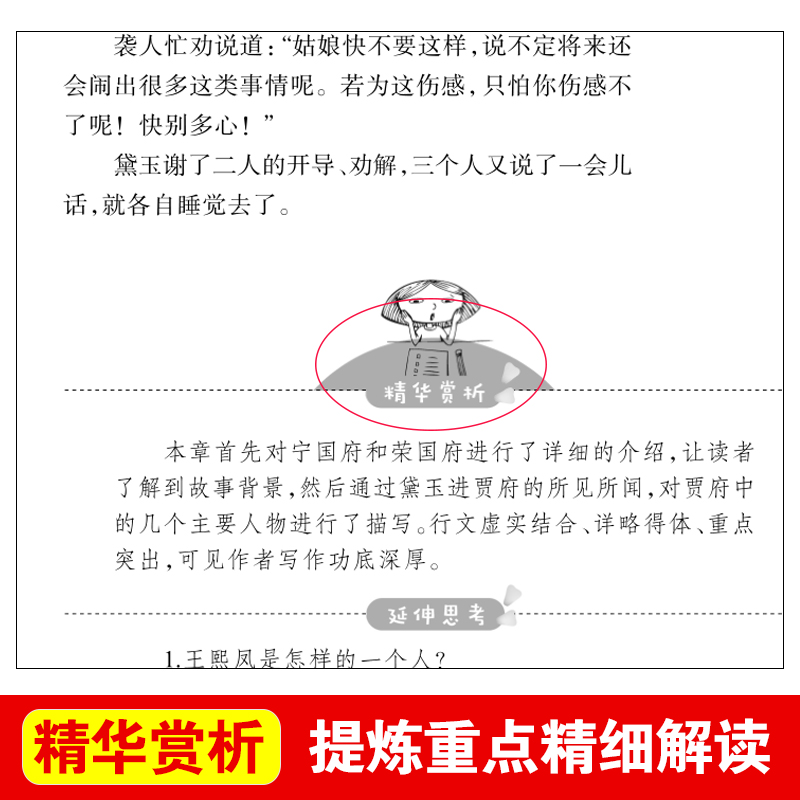 袭人忙劝说道：“姑娘快不要这样，说不定将来还会闹出很多这类事情呢。若为这伤感，只怕你伤感不了呢！快别多心！”

黛玉谢了二人的开导、劝解，三个人又说了一会儿话，就各自睡觉去了。

精华赏析

本章首先对宁国府和荣国府进行了详细的介绍，让读者了解到故事背景，然后通过黛玉进贾府的所见所闻，对贾府中的几个主要人物进行了描写。行文虚实结合、详略得体、重点突出，可见作者写作功底深厚。

延伸思考

1.王熙凤是怎样的一个人？

精华赏析

提炼重点精细解读